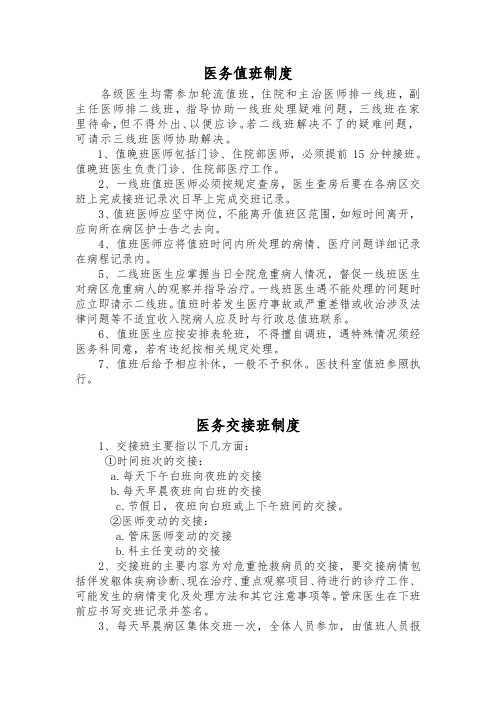 医务值班制度

各级医生均需参加轮流值班，住院和主治医师排一线班，副主任医师排二线班，指导协助一线班处理疑难问题，三线班在家里待命，但不得外出、以便应诊。若二线班解决不了的疑难问题，可请示三线班医师协助解决。

1、值晚班医师包括门诊、住院部医师，必须提前 15 分钟接班。值晚班医生负责门诊、住院部医疗工作。

2、一线班值班医师必须按规定查房，医生查房后要在各病区交班上完成接班记录次日早上完成交班记录。

3、值班医师应坚守岗位，不能离开值班区范围，如短时间离开，应向所在病区护士告之去向。

4、值班医师应将值班时间内所处理的病情、医疗问题详细记录在病程记录内。

5、二线班医生应掌握当日全院危重病人情况，督促一线班医生对病区危重病人的观察并指导治疗。一线班医生遇不能处理的问题时应立即请示二线班。值班时若发生医疗事故或严重差错或收治涉及法律问题等不适宜收入院病人应及时与行政总值班联系。

6、值班医生应按安排表轮班，不得擅自调班，遇特殊情况须经医务科同意，若有违纪按相关规定处理。

7、值班后给予相应补休，一般不予积休。医技科室值班参照执行。

医务交接班制度

1、交接班主要指以下几方面：

①时间班次的交接：

a. 每天下午白班向夜班的交接

b. 每天早晨夜班向白班的交接

c. 节假日，夜班向白班或上下午班间的交接。

②医师变动的交接：

a. 管床医师变动的交接

b. 科主任变动的交接

2、交接班的主要内容为对危重抢救病员的交接，要交接病情包括伴发躯体疾病诊断、现在治疗、重点观察项目、待进行的诊疗工作、可能发生的病情变化及处理方法和其它注意事项等。管床医生在下班前应书写交班记录并签名。

3、每天早晨病区集体交班一次，全体人员参加，由值班人员报